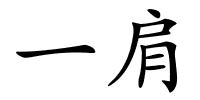 一肩